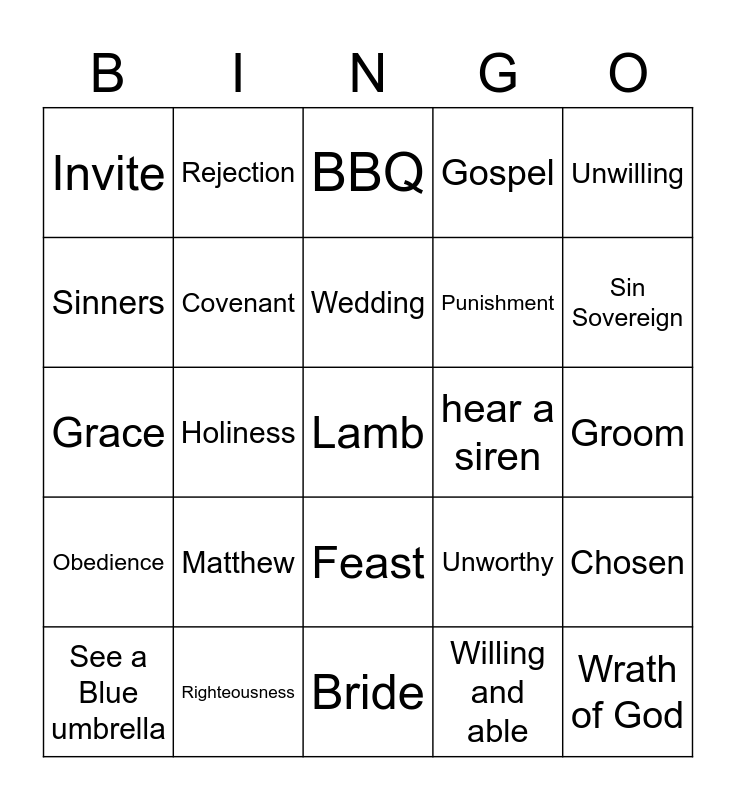 | B | I | N | G | O |
|---|---|---|---|---|
| Invite | Rejection | BBQ | Gospel | Unwilling |
| Sinners | Covenant | Wedding | Punishment | Sin Sovereign |
| Grace | Holiness | Lamb | hear a siren | Groom |
| Obedience | Matthew | Feast | Unworthy | Chosen |
| See a Blue umbrella | Righteousness | Bride | Willing and able | Wrath of God |